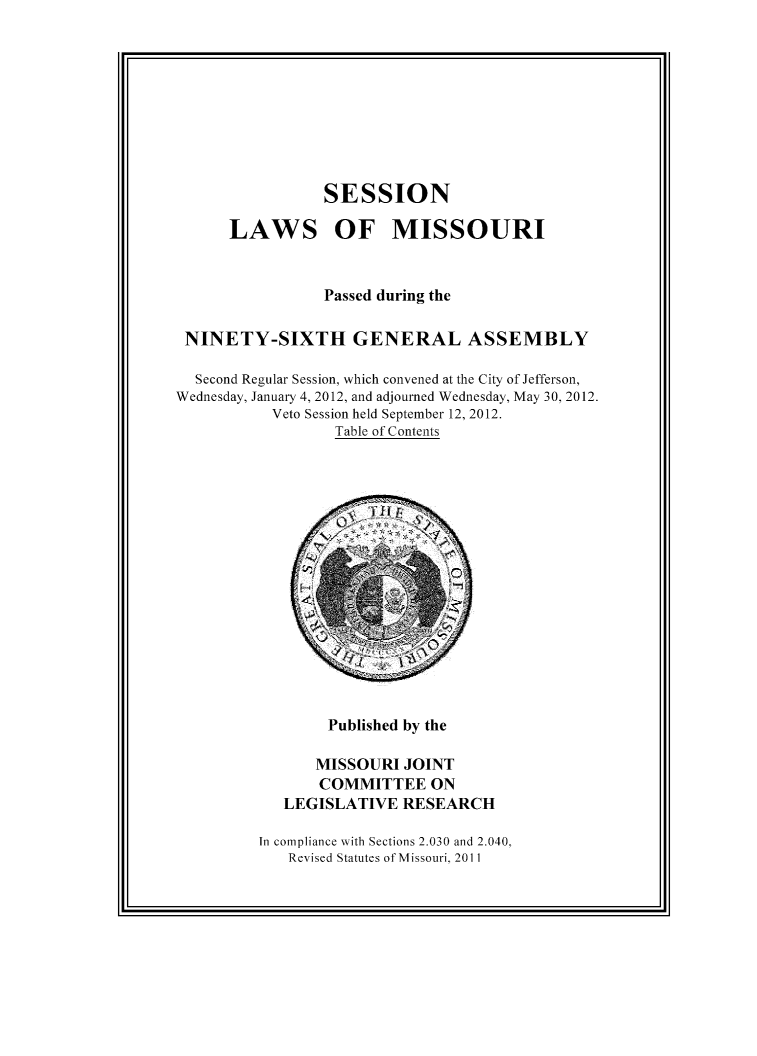 SESSION
LAWS OF MISSOURI

Passed during the

NINETY-SIXTH GENERAL ASSEMBLY

Second Regular Session, which convened at the City of Jefferson, Wednesday, January 4, 2012, and adjourned Wednesday, May 30, 2012. Veto Session held September 12, 2012.
Table of Contents

THE GREAT SEAL OF THE STATE OF MISSOURI

Published by the

MISSOURI JOINT
COMMITTEE ON
LEGISLATIVE RESEARCH

In compliance with Sections 2.030 and 2.040, Revised Statutes of Missouri, 2011